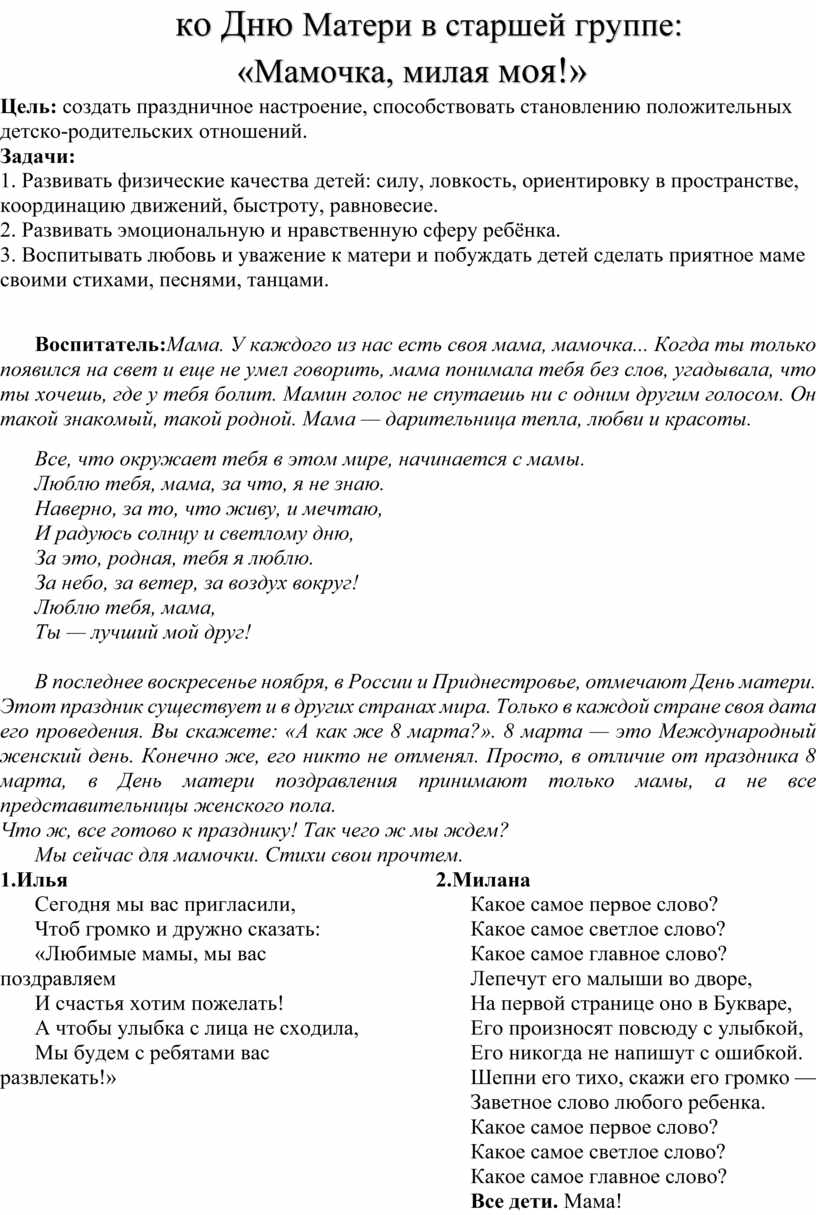 ко Дню Матери в старшей группе:
«Мамочка, милая моя!»

Цель: создать праздничное настроение, способствовать становлению положительных детско-родительских отношений.

Задачи:
1. Развивать физические качества детей: силу, ловкость, ориентировку в пространстве, координацию движений, быстроту, равновесие.
2. Развивать эмоциональную и нравственную сферу ребёнка.
3. Воспитывать любовь и уважение к матери и побуждать детей сделать приятное маме своими стихами, песнями, танцами.

Воспитатель:Мама. У каждого из нас есть своя мама, мамочка... Когда ты только появился на свет и еще не умел говорить, мама понимала тебя без слов, угадывала, что ты хочешь, где у тебя болит. Мамин голос не спутаешь ни с одним другим голосом. Он такой знакомый, такой родной. Мама — дарительница тепла, любви и красоты.

Все, что окружает тебя в этом мире, начинается с мамы.
Люблю тебя, мама, за что, я не знаю.
Наверно, за то, что живу, и мечтаю,
И радуюсь солнцу и светлому дню,
За это, родная, тебя я люблю.
За небо, за ветер, за воздух вокруг!
Люблю тебя, мама,
Ты — лучший мой друг!

В последнее воскресенье ноября, в России и Приднестровье, отмечают День матери. Этот праздник существует и в других странах мира. Только в каждой стране своя дата его проведения. Вы скажете: «А как же 8 марта?». 8 марта — это Международный женский день. Конечно же, его никто не отменял. Просто, в отличие от праздника 8 марта, в День матери поздравления принимают только мамы, а не все представительницы женского пола.
Что ж, все готово к празднику! Так чего ж мы ждем?
Мы сейчас для мамочки. Стихи свои прочтем.

1.Илья
Сегодня мы вас пригласили,
Чтоб громко и дружно сказать:
«Любимые мамы, мы вас поздравляем
И счастья хотим пожелать!
А чтобы улыбка с лица не сходила,
Мы будем с ребятами вас развлекать!»

2.Милана
Какое самое первое слово?
Какое самое светлое слово?
Какое самое главное слово?
Лепечут его малыши во дворе,
На первой странице оно в Букваре,
Его произносят повсюду с улыбкой,
Его никогда не напишут с ошибкой.
Шепни его тихо, скажи его громко —
Заветное слово любого ребенка.
Какое самое первое слово?
Какое самое светлое слово?
Какое самое главное слово?
Все дети. Мама!